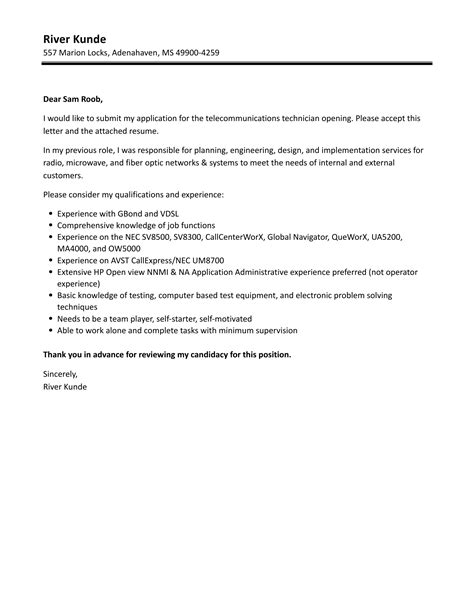 River Kunde
557 Marion Locks, Adenahaven, MS 49900-4259

Dear Sam Roob,

I would like to submit my application for the telecommunications technician opening. Please accept this letter and the attached resume.

In my previous role, I was responsible for planning, engineering, design, and implementation services for radio, microwave, and fiber optic networks & systems to meet the needs of internal and external customers.

Please consider my qualifications and experience:

- Experience with GBond and VDSL
- Comprehensive knowledge of job functions
- Experience on the NEC SV8500, SV8300, CallCenterWorX, Global Navigator, QueWorX, UA5200, MA4000, and OW5000
- Experience on AVST CallExpress/NEC UM8700
- Extensive HP Open view NNMI & NA Application Administrative experience preferred (not operator experience)
- Basic knowledge of testing, computer based test equipment, and electronic problem solving techniques
- Needs to be a team player, self-starter, self-motivated
- Able to work alone and complete tasks with minimum supervision

Thank you in advance for reviewing my candidacy for this position.

Sincerely,
River Kunde